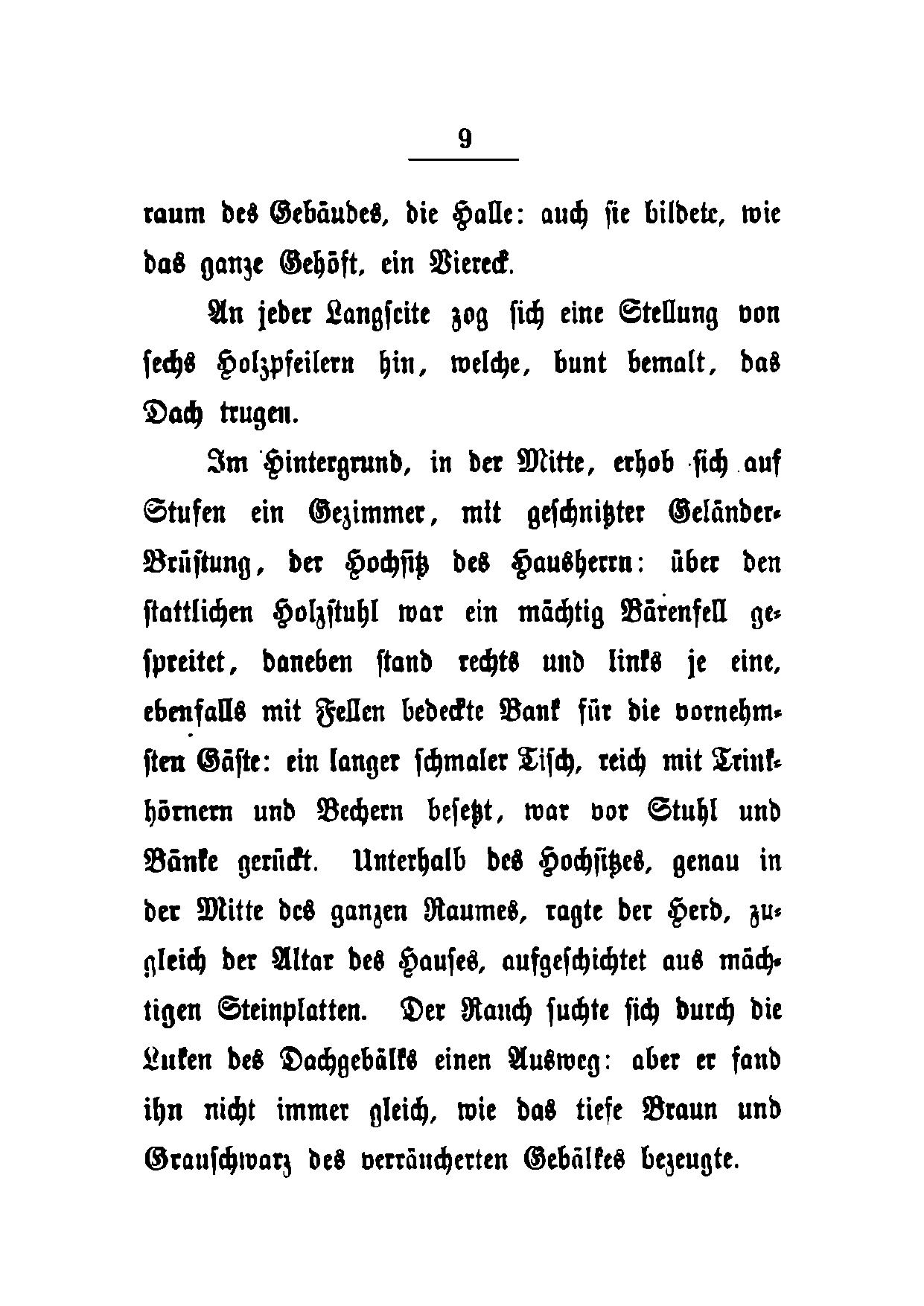 9

raum des Gebäudes, die Halle: auch sie bildete, wie das ganze Gehöft, ein Viereck.

An jeder Langseite zog sich eine Stellung von sechs Holzpfeilern hin, welche, bunt bemalt, das Dach trugen.

Im Hintergrund, in der Mitte, erhob sich auf Stufen ein Gezimmer, mit geschnitzter Geländer-Brüstung, der Hochsitz des Hausherrn: über den stattlichen Holzstuhl war ein mächtig Bärenfell gespreitet, daneben stand rechts und links je eine, ebenfalls mit Fellen bedeckte Bank für die vornehmsten Gäste: ein langer schmaler Tisch, reich mit Trinkhörnern und Bechern besetzt, war vor Stuhl und Bänke gerückt. Unterhalb des Hochsitzes, genau in der Mitte des ganzen Raumes, ragte der Herd, zugleich der Altar des Hauses, aufgeschichtet aus mächtigen Steinplatten. Der Rauch suchte sich durch die Luken des Dachgebälks einen Ausweg: aber er fand ihn nicht immer gleich, wie das tiefe Braun und Grauschwarz des verräucherten Gebälkes bezeugte.